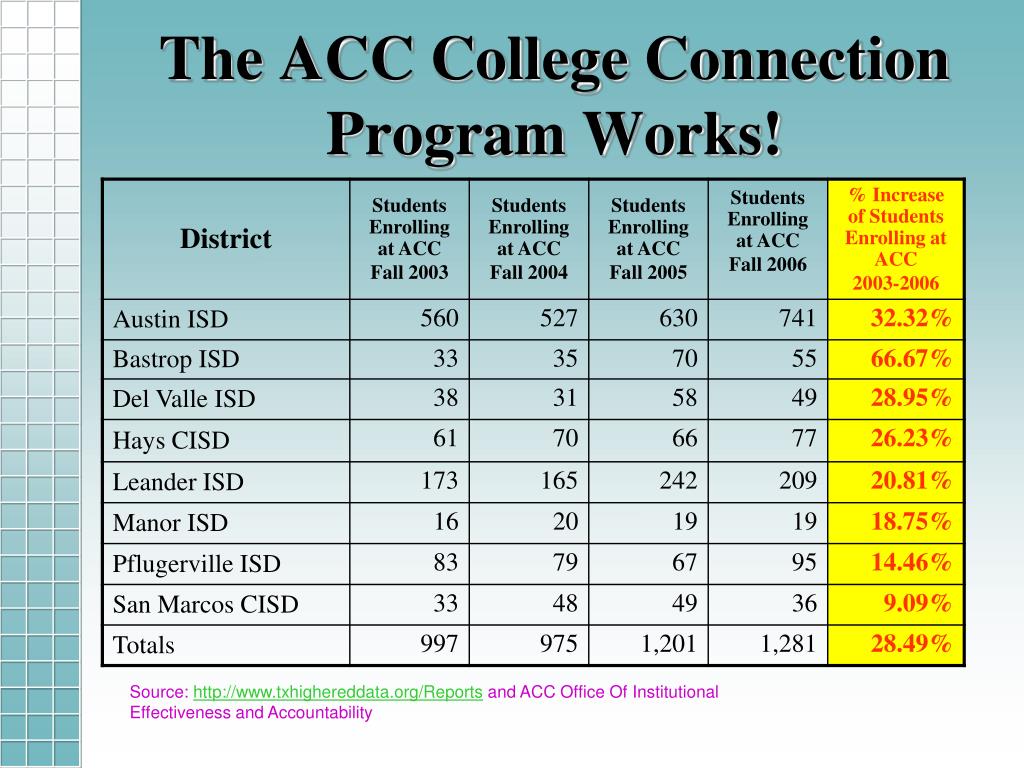 The ACC College Connection Program Works!

| District | Students Enrolling at ACC Fall 2003 | Students Enrolling at ACC Fall 2004 | Students Enrolling at ACC Fall 2005 | Students Enrolling at ACC Fall 2006 | % Increase of Students Enrolling at ACC 2003-2006 |
|---|---|---|---|---|---|
| Austin ISD | 560 | 527 | 630 | 741 | 32.32% |
| Bastrop ISD | 33 | 35 | 70 | 55 | 66.67% |
| Del Valle ISD | 38 | 31 | 58 | 49 | 28.95% |
| Hays CISD | 61 | 70 | 66 | 77 | 26.23% |
| Leander ISD | 173 | 165 | 242 | 209 | 20.81% |
| Manor ISD | 16 | 20 | 19 | 19 | 18.75% |
| Pflugerville ISD | 83 | 79 | 67 | 95 | 14.46% |
| San Marcos CISD | 33 | 48 | 49 | 36 | 9.09% |
| Totals | 997 | 975 | 1,201 | 1,281 | 28.49% |

Source: http://www.txhighereddata.org/Reports and ACC Office Of Institutional Effectiveness and Accountability